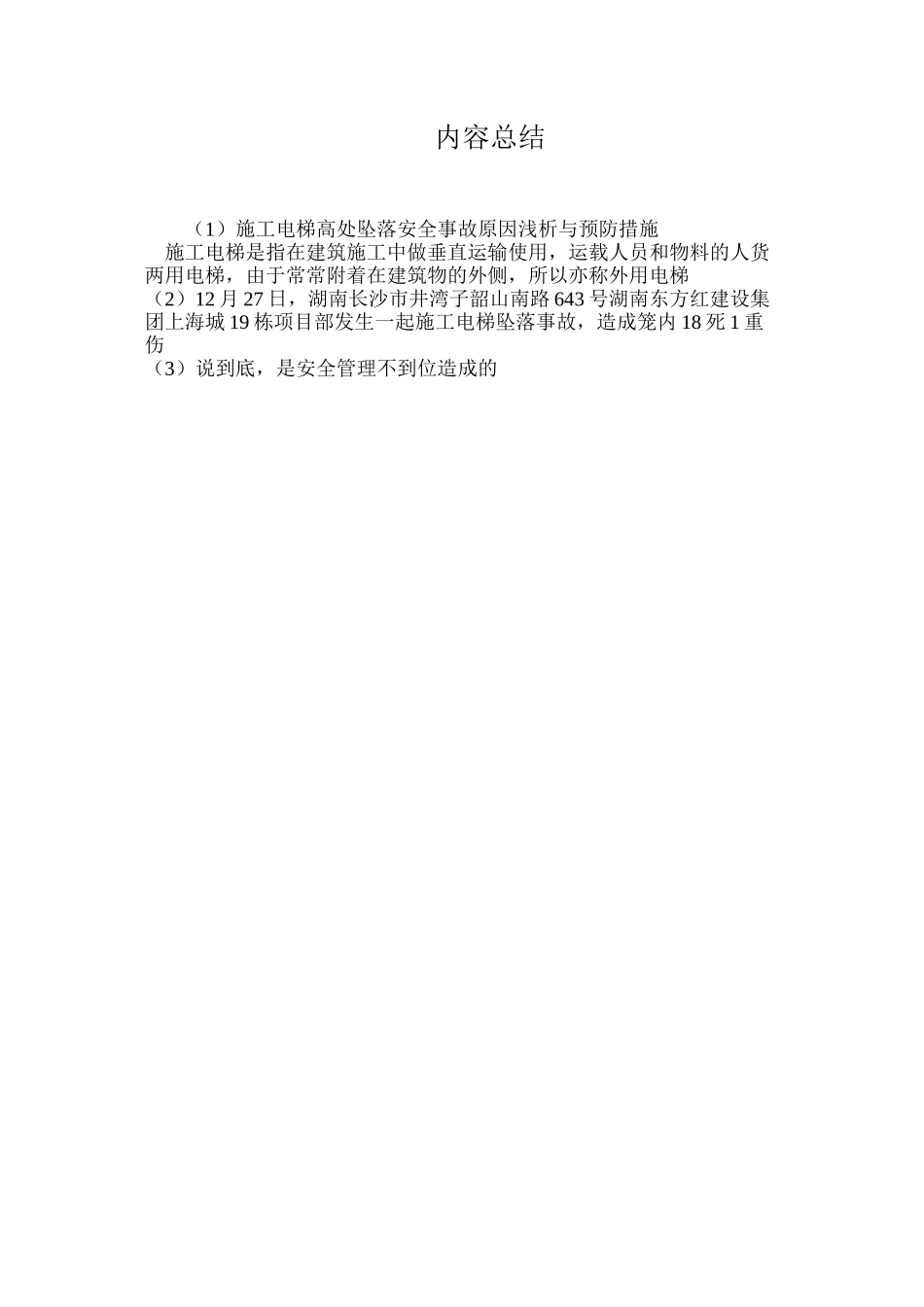 内容总结

（1）施工电梯高处坠落安全事故原因浅析与预防措施
施工电梯是指在建筑施工中做垂直运输使用，运载人员和物料的人货两用电梯，由于常常附着在建筑物的外侧，所以亦称外用电梯
（2）12 月 27 日，湖南长沙市井湾子韶山南路 643 号湖南东方红建设集团上海城 19 栋项目部发生一起施工电梯坠落事故，造成笼内 18 死 1 重伤
（3）说到底，是安全管理不到位造成的